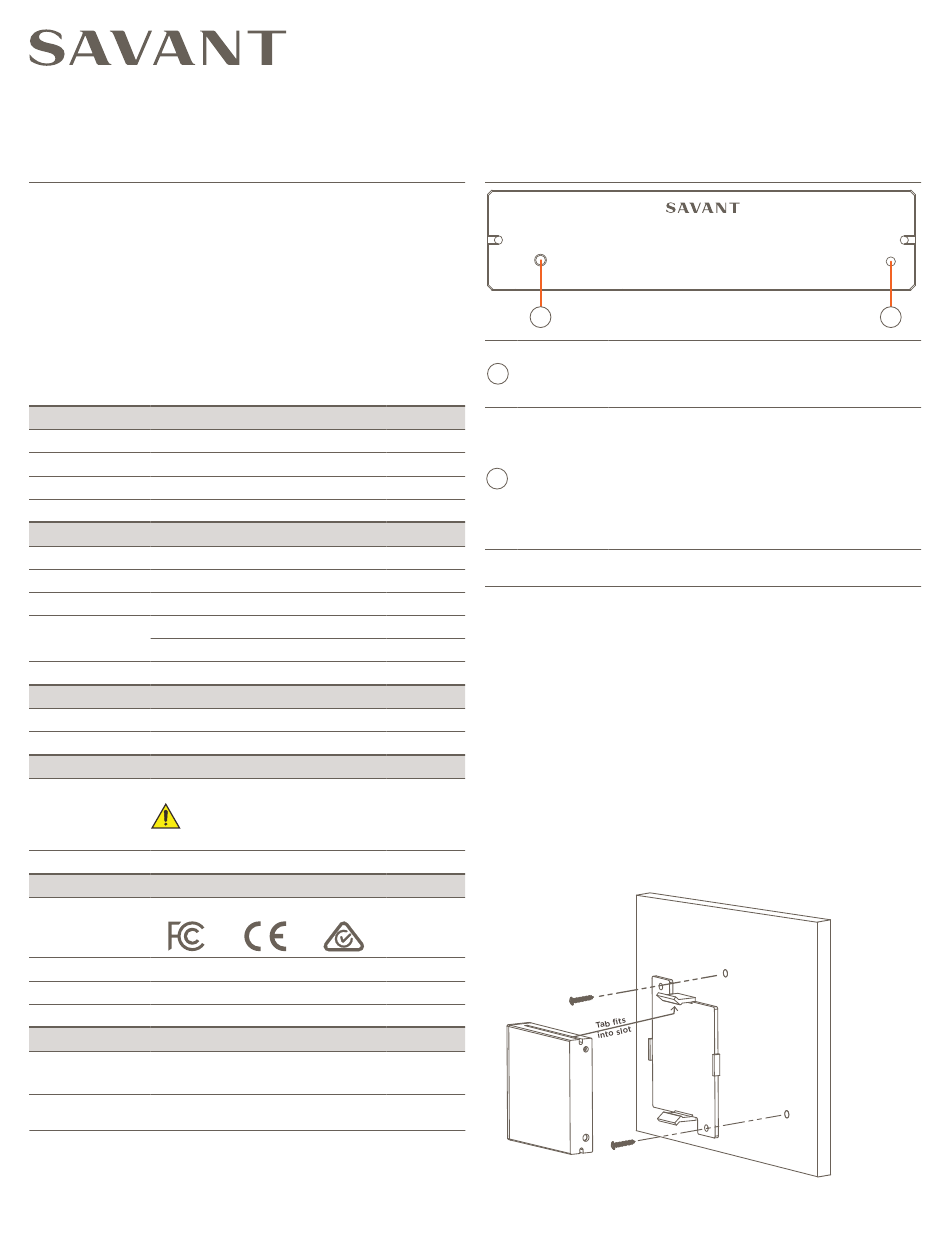 SAVANT

SAVANT

Tab fits into slot